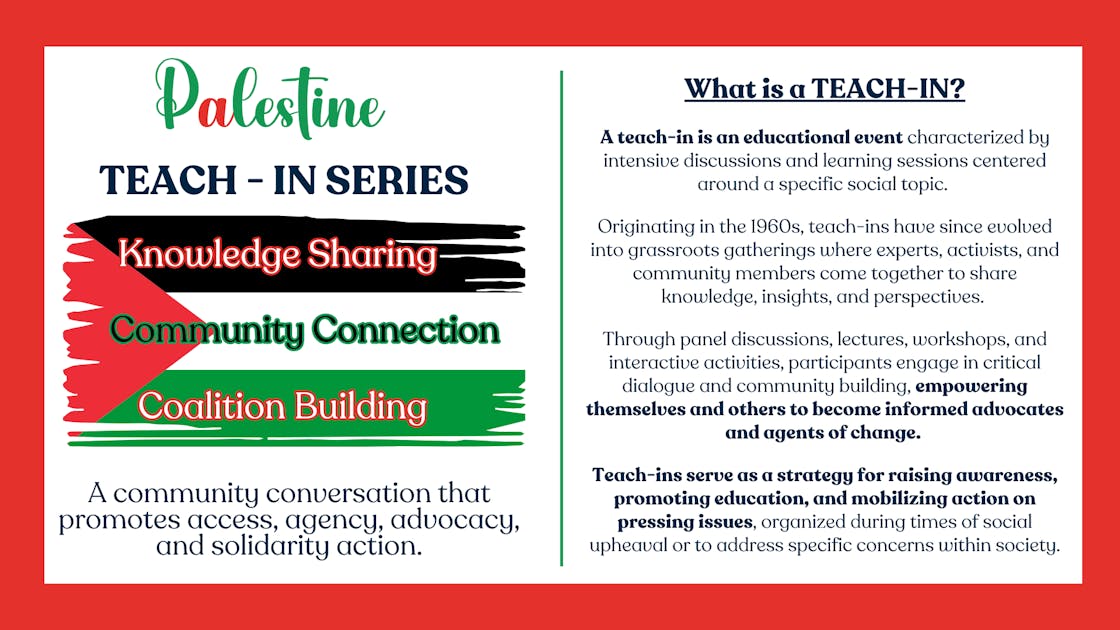 Palestine

TEACH - IN SERIES

Knowledge Sharing

Community Connection

Coalition Building

A community conversation that promotes access, agency, advocacy, and solidarity action.

What is a TEACH-IN?

A teach-in is an educational event characterized by intensive discussions and learning sessions centered around a specific social topic.

Originating in the 1960s, teach-ins have since evolved into grassroots gatherings where experts, activists, and community members come together to share knowledge, insights, and perspectives.

Through panel discussions, lectures, workshops, and interactive activities, participants engage in critical dialogue and community building, empowering themselves and others to become informed advocates and agents of change.

Teach-ins serve as a strategy for raising awareness, promoting education, and mobilizing action on pressing issues, organized during times of social upheaval or to address specific concerns within society.